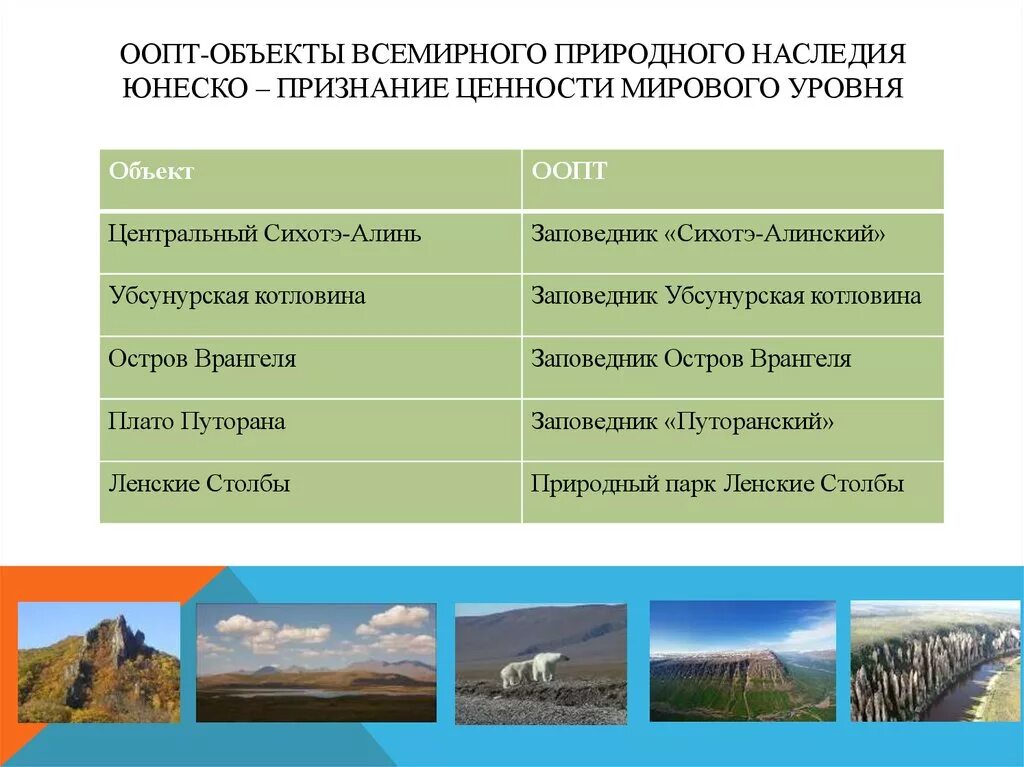 ООПТ-ОБЪЕКТЫ ВСЕМИРНОГО ПРИРОДНОГО НАСЛЕДИЯ ЮНЕСКО – ПРИЗНАНИЕ ЦЕННОСТИ МИРОВОГО УРОВНЯ

| Объект | ООПТ |
|---|---|
| Центральный Сихотэ-Алинь | Заповедник «Сихотэ-Алинский» |
| Убсунурская котловина | Заповедник Убсунурская котловина |
| Остров Врангеля | Заповедник Остров Врангеля |
| Плато Путорана | Заповедник «Путоранский» |
| Ленские Столбы | Природный парк Ленские Столбы |